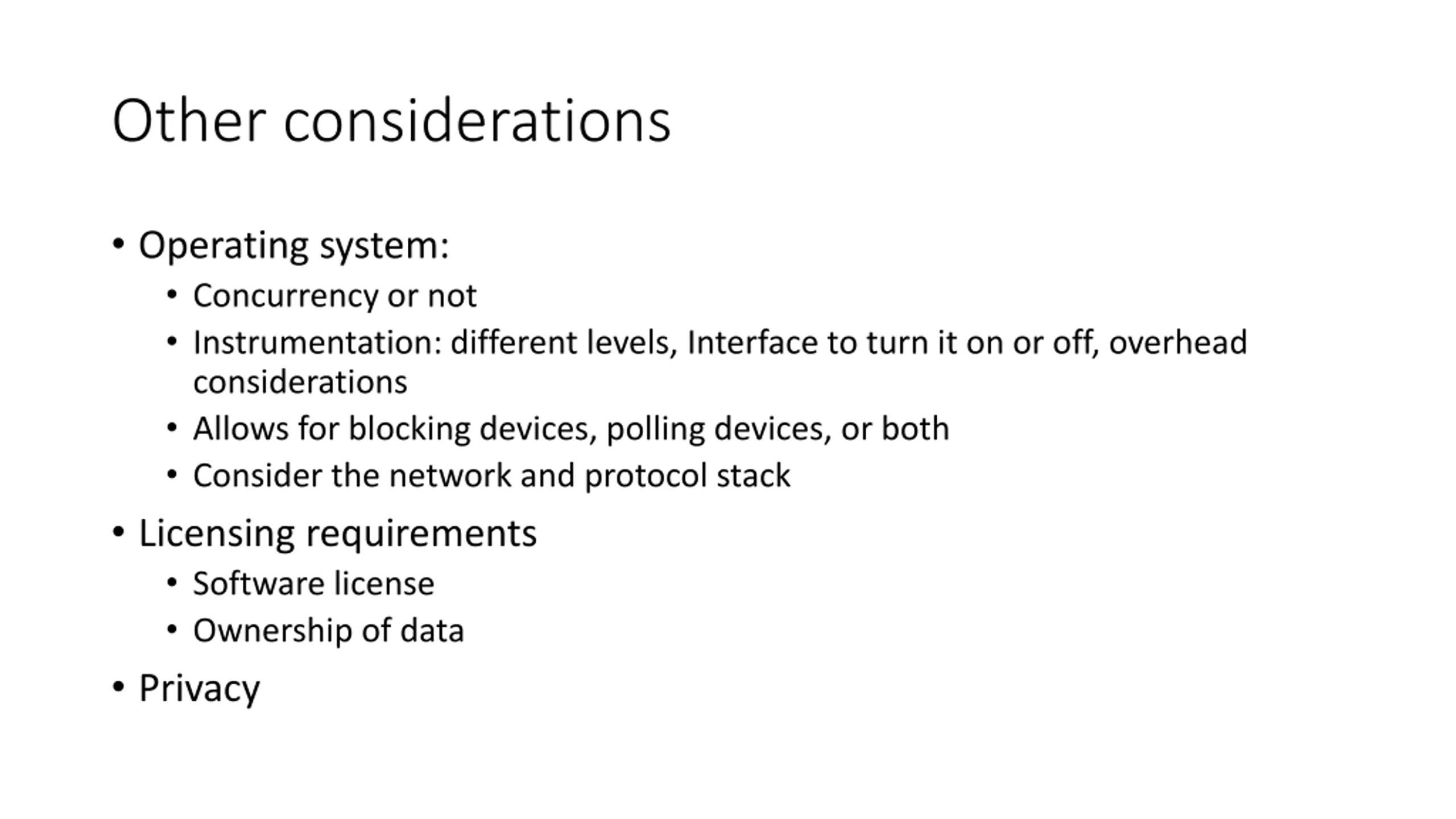 Other considerations

• Operating system:
  • Concurrency or not
  • Instrumentation: different levels, Interface to turn it on or off, overhead considerations
  • Allows for blocking devices, polling devices, or both
  • Consider the network and protocol stack
• Licensing requirements
  • Software license
  • Ownership of data
• Privacy